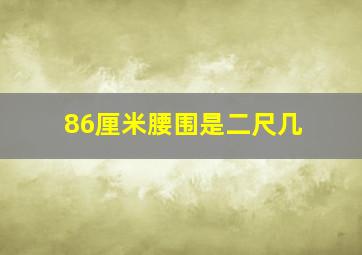 86厘米腰围是二尺几